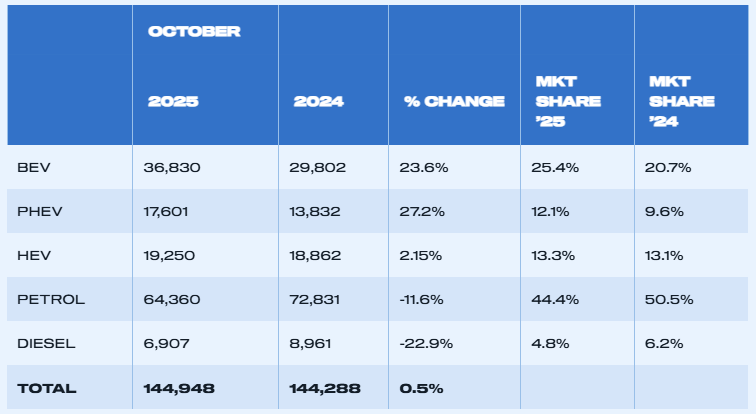 |  | OCTOBER 2025 | 2024 | % CHANGE | MKT SHARE '25 | MKT SHARE '24 |
|---|---|---|---|---|---|
| BEV | 36,830 | 29,802 | 23.6% | 25.4% | 20.7% |
| PHEV | 17,601 | 13,832 | 27.2% | 12.1% | 9.6% |
| HEV | 19,250 | 18,862 | 2.15% | 13.3% | 13.1% |
| PETROL | 64,360 | 72,831 | -11.6% | 44.4% | 50.5% |
| DIESEL | 6,907 | 8,961 | -22.9% | 4.8% | 6.2% |
| TOTAL | 144,948 | 144,288 | 0.5% |  |  |